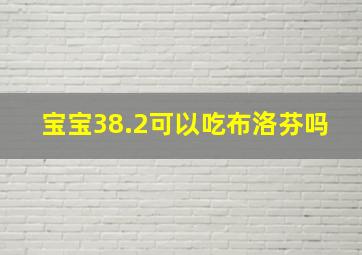 宝宝38.2可以吃布洛芬吗